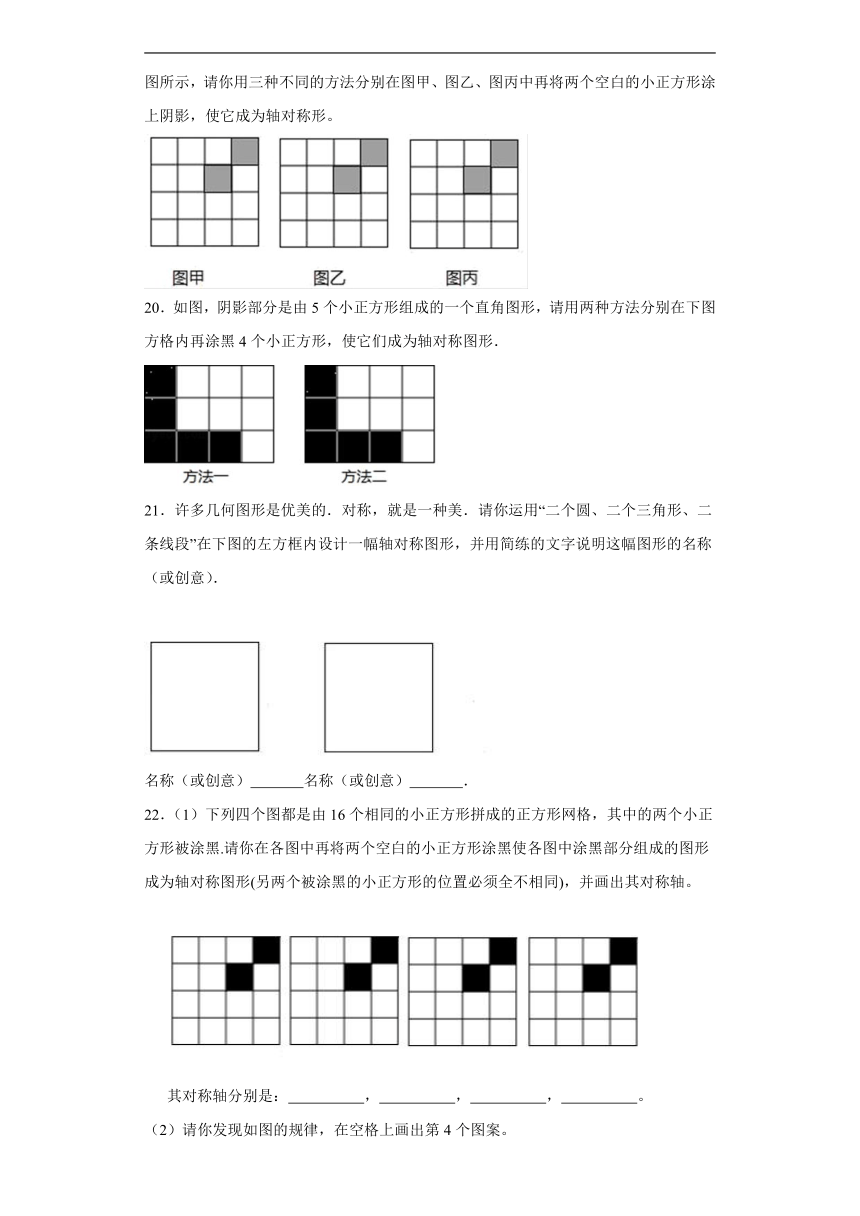 图所示，请你用三种不同的方法分别在图甲、图乙、图丙中再将两个空白的小正方形涂上阴影，使它成为轴对称形。

图甲　　图乙　　图丙

20．如图，阴影部分是由 5 个小正方形组成的一个直角图形，请用两种方法分别在下图方格内再涂黑 4 个小正方形，使它们成为轴对称图形．

方法一　　方法二

21．许多几何图形是优美的．对称，就是一种美．请你运用“二个圆、二个三角形、二条线段”在下图的左方框内设计一幅轴对称图形，并用简练的文字说明这幅图形的名称（或创意）．

名称（或创意）_______名称（或创意）_______．

22．（1）下列四个图都是由 16 个相同的小正方形拼成的正方形网格，其中的两个小正方形被涂黑.请你在各图中再将两个空白的小正方形涂黑使各图中涂黑部分组成的图形成为轴对称图形(另两个被涂黑的小正方形的位置必须全不相同)，并画出其对称轴。

其对称轴分别是：__________，__________，__________，__________。

（2）请你发现如图的规律，在空格上画出第 4 个图案。